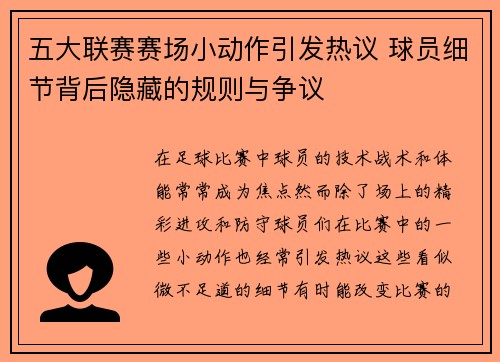 五大联赛赛场小动作引发热议 球员细节背后隐藏的规则与争议

在足球比赛中球员的技术战术和体能常常成为焦点然而除了场上的精彩进攻和防守球员们在比赛中的一些小动作也经常引发热议这些看似微不足道的细节有时能改变比赛的